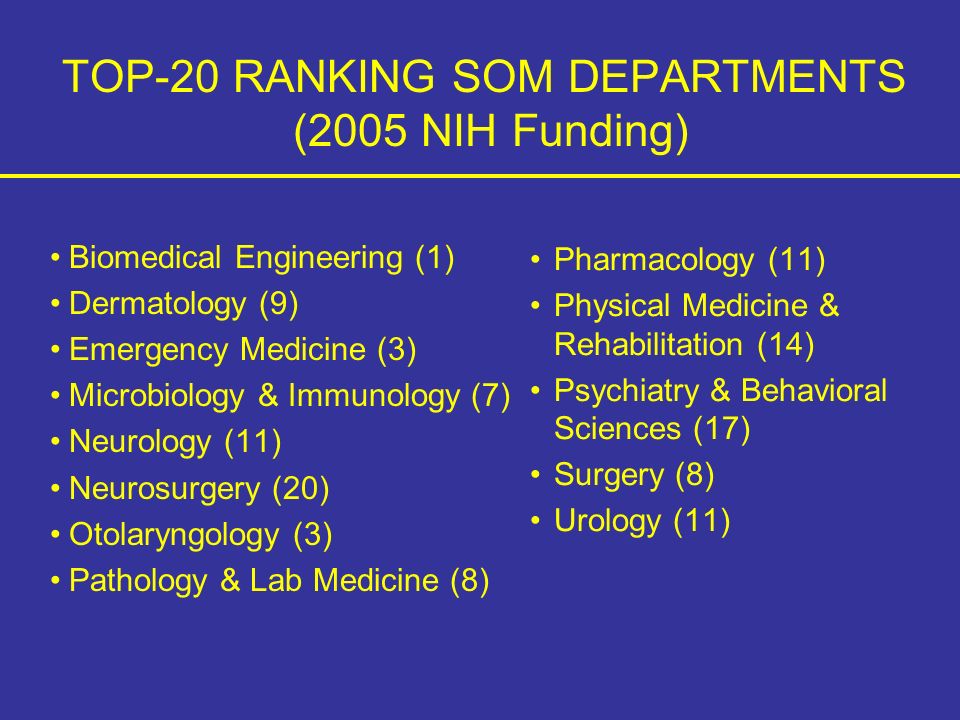 TOP-20 RANKING SOM DEPARTMENTS
(2005 NIH Funding)

• Biomedical Engineering (1)
• Dermatology (9)
• Emergency Medicine (3)
• Microbiology & Immunology (7)
• Neurology (11)
• Neurosurgery (20)
• Otolaryngology (3)
• Pathology & Lab Medicine (8)

• Pharmacology (11)
• Physical Medicine & Rehabilitation (14)
• Psychiatry & Behavioral Sciences (17)
• Surgery (8)
• Urology (11)